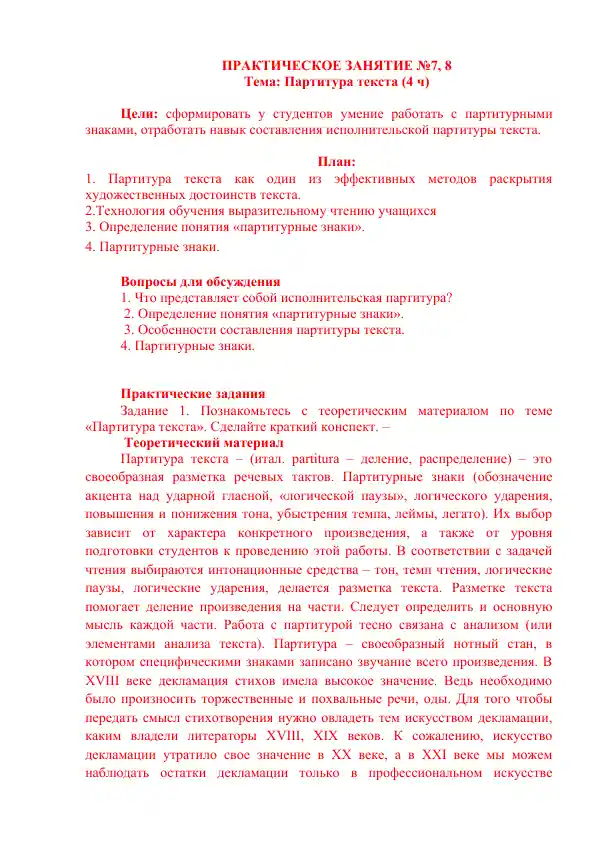 ПРАКТИЧЕСКОЕ ЗАНЯТИЕ №7, 8
Тема: Партитура текста (4 ч)

Цели: сформировать у студентов умение работать с партитурными знаками, отработать навык составления исполнительской партитуры текста.

План:
1. Партитура текста как один из эффективных методов раскрытия художественных достоинств текста.
2.Технология обучения выразительному чтению учащихся
3. Определение понятия «партитурные знаки».
4. Партитурные знаки.

Вопросы для обсуждения
1. Что представляет собой исполнительская партитура?
2. Определение понятия «партитурные знаки».
3. Особенности составления партитуры текста.
4. Партитурные знаки.

Практические задания
Задание 1. Познакомьтесь с теоретическим материалом по теме «Партитура текста». Сделайте краткий конспект. –
Теоретический материал
Партитура текста – (итал. partitura – деление, распределение) – это своеобразная разметка речевых тактов. Партитурные знаки (обозначение акцента над ударной гласной, «логической паузы», логического ударения, повышения и понижения тона, убыстрения темпа, леймы, легато). Их выбор зависит от характера конкретного произведения, а также от уровня подготовки студентов к проведению этой работы. В соответствии с задачей чтения выбираются интонационные средства – тон, темп чтения, логические паузы, логические ударения, делается разметка текста. Разметке текста помогает деление произведения на части. Следует определить и основную мысль каждой части. Работа с партитурой тесно связана с анализом (или элементами анализа текста). Партитура – своеобразный нотный стан, в котором специфическими знаками записано звучание всего произведения. В XVIII веке декламация стихов имела высокое значение. Ведь необходимо было произносить торжественные и похвальные речи, оды. Для того чтобы передать смысл стихотворения нужно овладеть тем искусством декламации, каким владели литераторы XVIII, XIX веков. К сожалению, искусство декламации утратило свое значение в XX веке, а в XXI веке мы можем наблюдать остатки декламации только в профессиональном искусстве